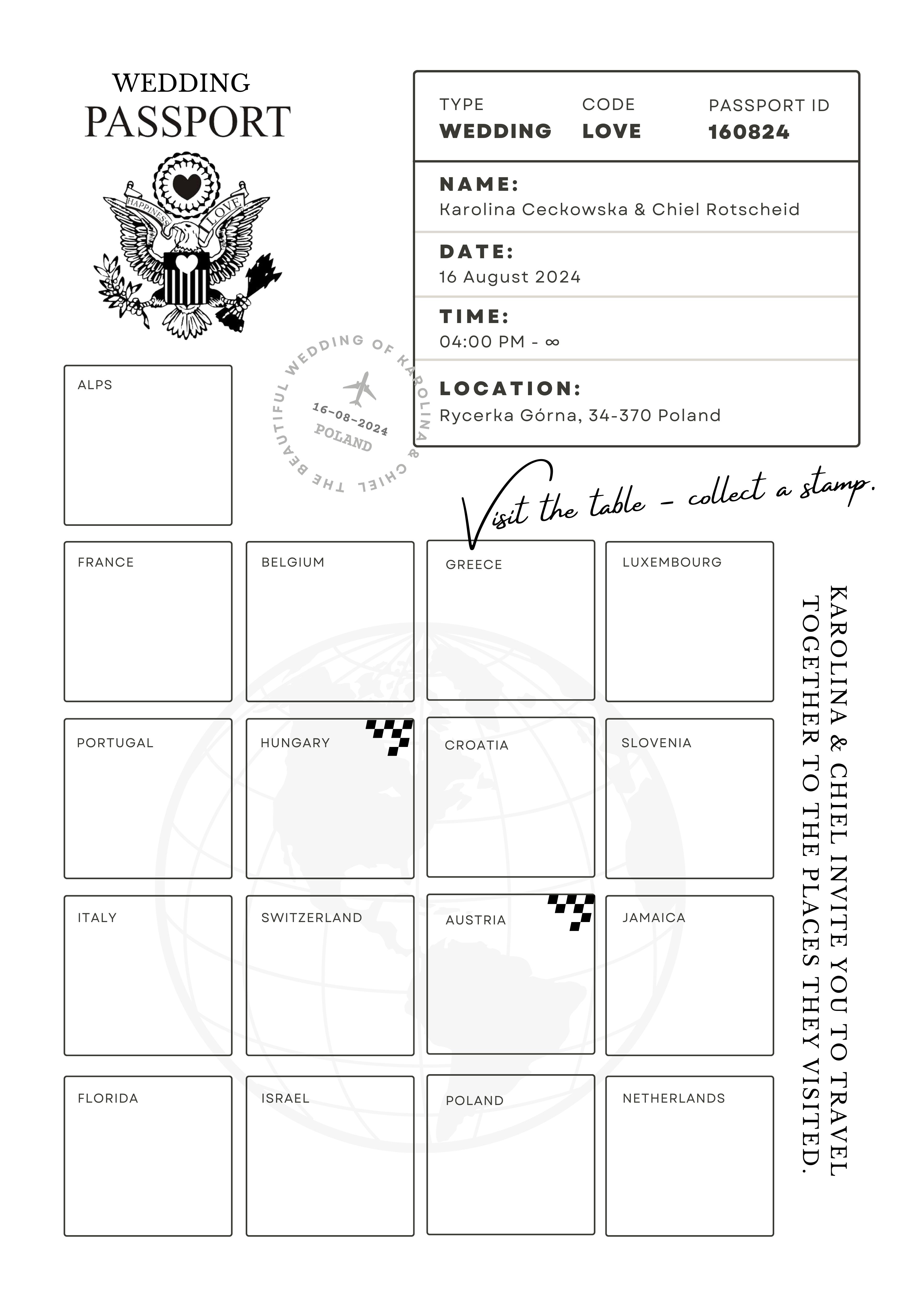 WEDDING
PASSPORT

HAPPINESS
LOVE

TYPE
WEDDING

CODE
LOVE

PASSPORT ID
160824

NAME:
Karolina Ceckowska & Chiel Rotscheid

DATE:
16 August 2024

TIME:
04:00 PM - ∞

LOCATION:
Rycerka Górna, 34-370 Poland

THE BEAUTIFUL WEDDING OF KAROLINA & CHIEL
16-08-2024
POLAND

Visit the table - collect a stamp.

ALPS

FRANCE

BELGIUM

GREECE

LUXEMBOURG

PORTUGAL

HUNGARY

CROATIA

SLOVENIA

ITALY

SWITZERLAND

AUSTRIA

JAMAICA

FLORIDA

ISRAEL

POLAND

NETHERLANDS

KAROLINA & CHIEL INVITE YOU TO TRAVEL TOGETHER TO THE PLACES THEY VISITED.